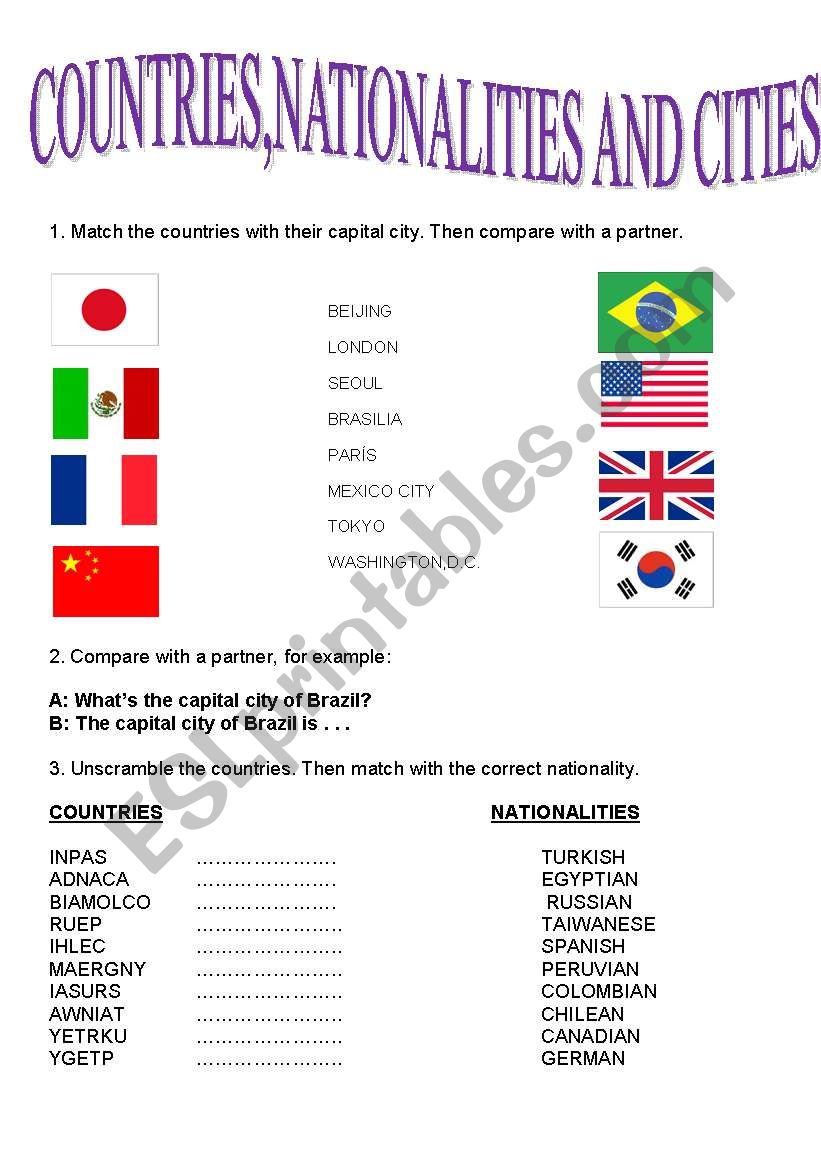 COUNTRIES,NATIONALITIES AND CITIES

1. Match the countries with their capital city. Then compare with a partner.

BEIJING
LONDON
SEOUL
BRASILIA
PARÍS
MEXICO CITY
TOKYO
WASHINGTON,D.C.

2. Compare with a partner, for example:

A: What's the capital city of Brazil?
B: The capital city of Brazil is . . .

3. Unscramble the countries. Then match with the correct nationality.

COUNTRIES

INPAS ____
ADNACA ____
BIAMOLCO ____
RUEP ____
IHLEC ____
MAERGNY ____
IASURS ____
AWNIAT ____
YETRKU ____
YGETP ____

NATIONALITIES

TURKISH
EGYPTIAN
RUSSIAN
TAIWANESE
SPANISH
PERUVIAN
COLOMBIAN
CHILEAN
CANADIAN
GERMAN

ESLprintables.com